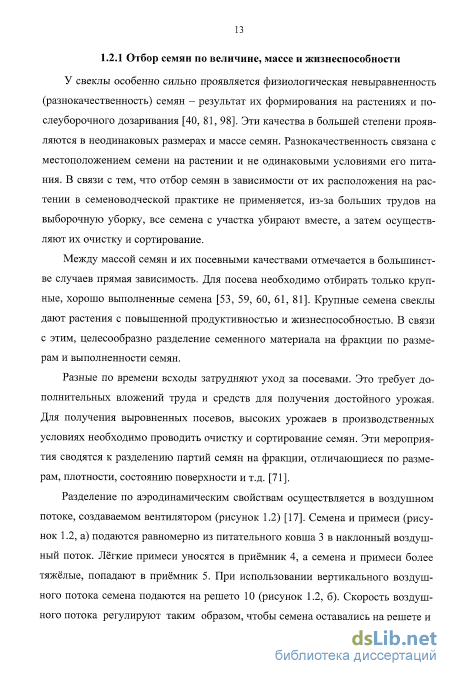 13

1.2.1 Отбор семян по величине, массе и жизнеспособности

У свеклы особенно сильно проявляется физиологическая невыравненность (разнокачественность) семян – результат их формирования на растениях и послеуборочного дозаривания [40, 81, 98]. Эти качества в большей степени проявляются в неодинаковых размерах и массе семян. Разнокачественность связана с местоположением семени на растении и не одинаковыми условиями его питания. В связи с тем, что отбор семян в зависимости от их расположения на растении в семеноводческой практике не применяется, из-за больших трудов на выборочную уборку, все семена с участка убирают вместе, а затем осуществляют их очистку и сортирование.

Между массой семян и их посевными качествами отмечается в большинстве случаев прямая зависимость. Для посева необходимо отбирать только крупные, хорошо выполненные семена [53, 59, 60, 61, 81]. Крупные семена свеклы дают растения с повышенной продуктивностью и жизнеспособностью. В связи с этим, целесообразно разделение семенного материала на фракции по размерам и выполненности семян.

Разные по времени всходы затрудняют уход за посевами. Это требует дополнительных вложений труда и средств для получения достойного урожая. Для получения выровненных посевов, высоких урожаев в производственных условиях необходимо проводить очистку и сортирование семян. Эти мероприятия сводятся к разделению партий семян на фракции, отличающиеся по размерам, плотности, состоянию поверхности и т.д. [71].

Разделение по аэродинамическим свойствам осуществляется в воздушном потоке, создаваемом вентилятором (рисунок 1.2) [17]. Семена и примеси (рисунок 1.2, а) подаются равномерно из питательного ковша 3 в наклонный воздушный поток. Лёгкие примеси уносятся в приёмник 4, а семена и примеси более тяжёлые, попадают в приёмник 5. При использовании вертикального воздушного потока семена подаются на решето 10 (рисунок 1.2, б). Скорость воздушного потока регулируют таким образом, чтобы семена оставались на решете и

dsLib.net
библиотека диссертаций